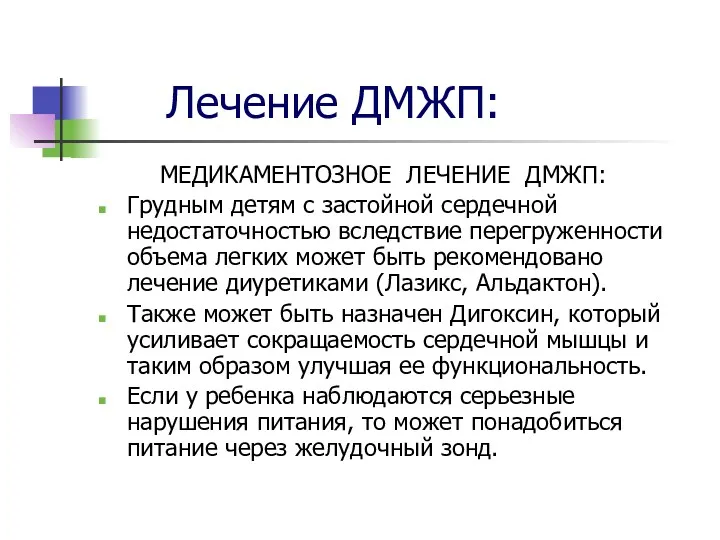 Лечение ДМЖП:

МЕДИКАМЕНТОЗНОЕ ЛЕЧЕНИЕ ДМЖП:

Грудным детям с застойной сердечной недостаточностью вследствие перегруженности объема легких может быть рекомендовано лечение диуретиками (Лазикс, Альдактон).

Также может быть назначен Дигоксин, который усиливает сокращаемость сердечной мышцы и таким образом улучшая ее функциональность.

Если у ребенка наблюдаются серьезные нарушения питания, то может понадобиться питание через желудочный зонд.